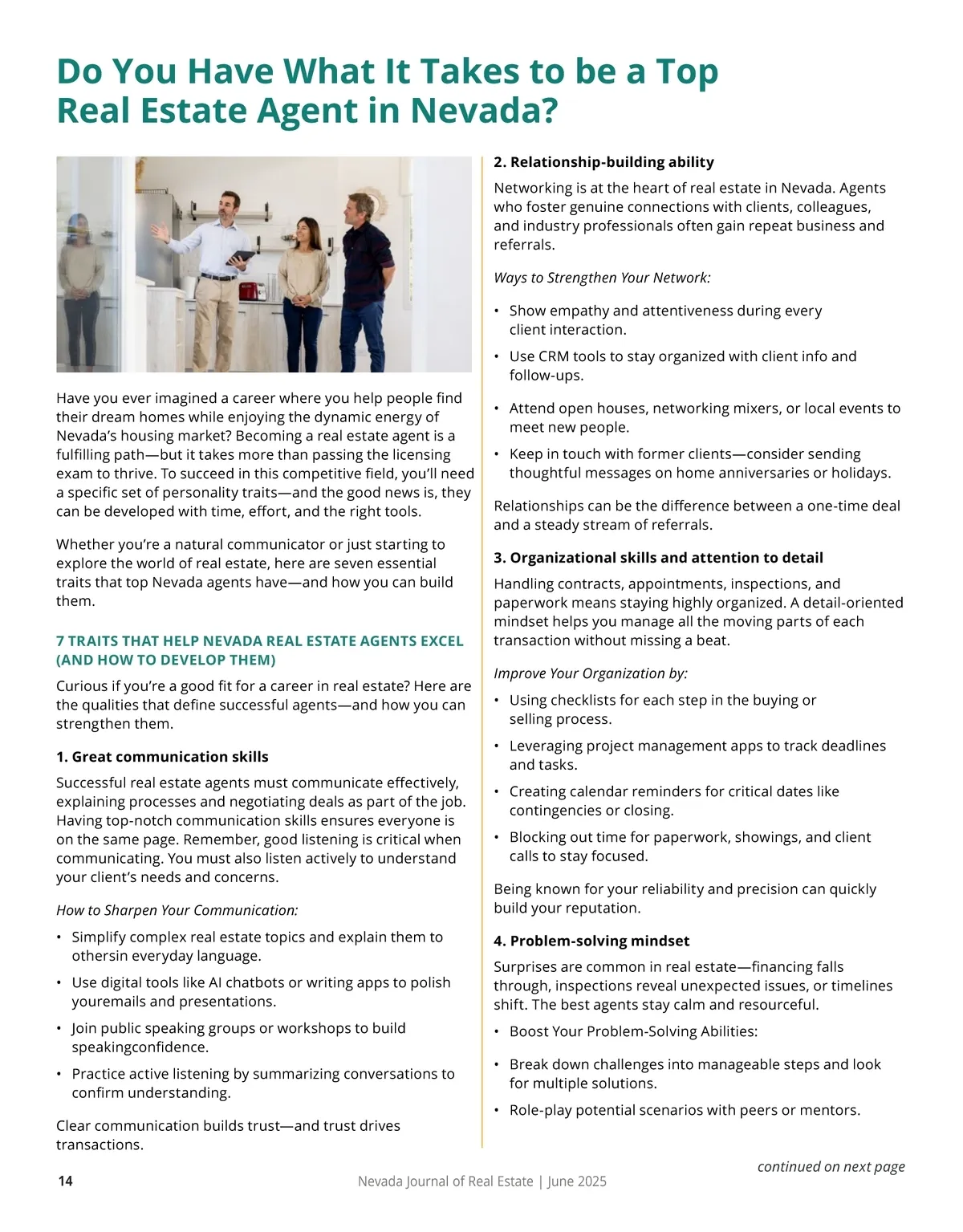 Do You Have What It Takes to be a Top Real Estate Agent in Nevada?

Have you ever imagined a career where you help people find their dream homes while enjoying the dynamic energy of Nevada's housing market? Becoming a real estate agent is a fulfilling path—but it takes more than passing the licensing exam to thrive. To succeed in this competitive field, you'll need a specific set of personality traits—and the good news is, they can be developed with time, effort, and the right tools.

Whether you're a natural communicator or just starting to explore the world of real estate, here are seven essential traits that top Nevada agents have—and how you can build them.

7 TRAITS THAT HELP NEVADA REAL ESTATE AGENTS EXCEL (AND HOW TO DEVELOP THEM)

Curious if you're a good fit for a career in real estate? Here are the qualities that define successful agents—and how you can strengthen them.

1. Great communication skills

Successful real estate agents must communicate effectively, explaining processes and negotiating deals as part of the job. Having top-notch communication skills ensures everyone is on the same page. Remember, good listening is critical when communicating. You must also listen actively to understand your client's needs and concerns.

How to Sharpen Your Communication:

• Simplify complex real estate topics and explain them to othersin everyday language.
• Use digital tools like AI chatbots or writing apps to polish youremails and presentations.
• Join public speaking groups or workshops to build speakingconfidence.
• Practice active listening by summarizing conversations to confirm understanding.

Clear communication builds trust—and trust drives transactions.

2. Relationship-building ability

Networking is at the heart of real estate in Nevada. Agents who foster genuine connections with clients, colleagues, and industry professionals often gain repeat business and referrals.

Ways to Strengthen Your Network:

• Show empathy and attentiveness during every client interaction.
• Use CRM tools to stay organized with client info and follow-ups.
• Attend open houses, networking mixers, or local events to meet new people.
• Keep in touch with former clients—consider sending thoughtful messages on home anniversaries or holidays.

Relationships can be the difference between a one-time deal and a steady stream of referrals.

3. Organizational skills and attention to detail

Handling contracts, appointments, inspections, and paperwork means staying highly organized. A detail-oriented mindset helps you manage all the moving parts of each transaction without missing a beat.

Improve Your Organization by:

• Using checklists for each step in the buying or selling process.
• Leveraging project management apps to track deadlines and tasks.
• Creating calendar reminders for critical dates like contingencies or closing.
• Blocking out time for paperwork, showings, and client calls to stay focused.

Being known for your reliability and precision can quickly build your reputation.

4. Problem-solving mindset

Surprises are common in real estate—financing falls through, inspections reveal unexpected issues, or timelines shift. The best agents stay calm and resourceful.

• Boost Your Problem-Solving Abilities:
• Break down challenges into manageable steps and look for multiple solutions.
• Role-play potential scenarios with peers or mentors.

continued on next page

14 Nevada Journal of Real Estate | June 2025